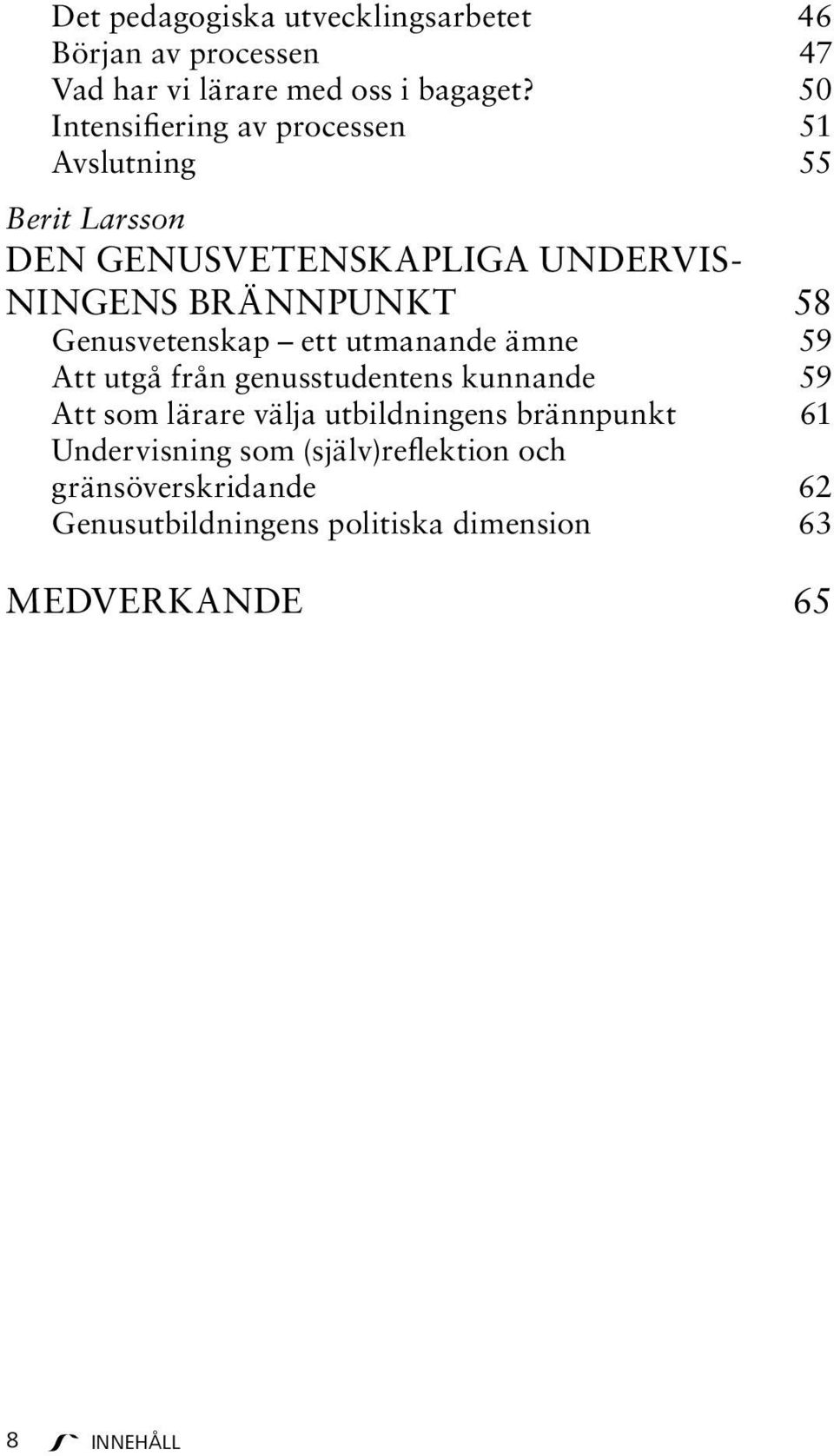 Det pedagogiska utvecklingsarbetet 46
Början av processen 47
Vad har vi lärare med oss i bagaget? 50
Intensifiering av processen 51
Avslutning 55

Berit Larsson
DEN GENUSVETENSKAPLIGA UNDERVISNINGENS BRÄNNPUNKT 58
Genusvetenskap – ett utmanande ämne 59
Att utgå från genusstudentens kunnande 59
Att som lärare välja utbildningens brännpunkt 61
Undervisning som (själv)reflektion och gränsöverskridande 62
Genusutbildningens politiska dimension 63

MEDVERKANDE 65

8 INNEHÅLL